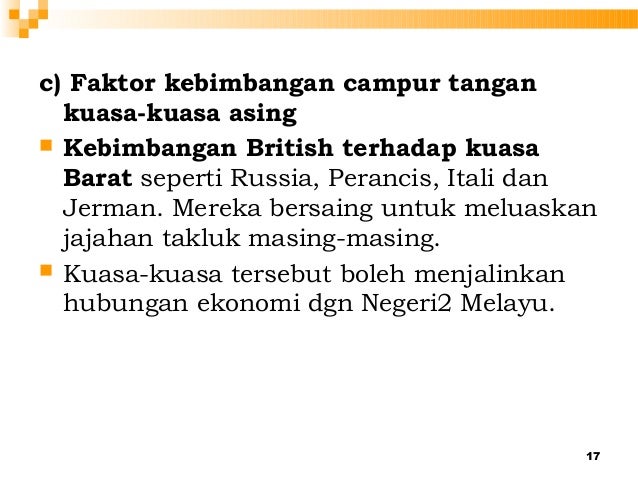 c) Faktor kebimbangan campur tangan kuasa-kuasa asing

• Kebimbangan British terhadap kuasa Barat seperti Russia, Perancis, Itali dan Jerman. Mereka bersaing untuk meluaskan jajahan takluk masing-masing.

• Kuasa-kuasa tersebut boleh menjalinkan hubungan ekonomi dgn Negeri2 Melayu.

17